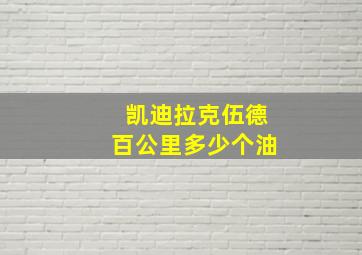 凯迪拉克伍德
百公里多少个油